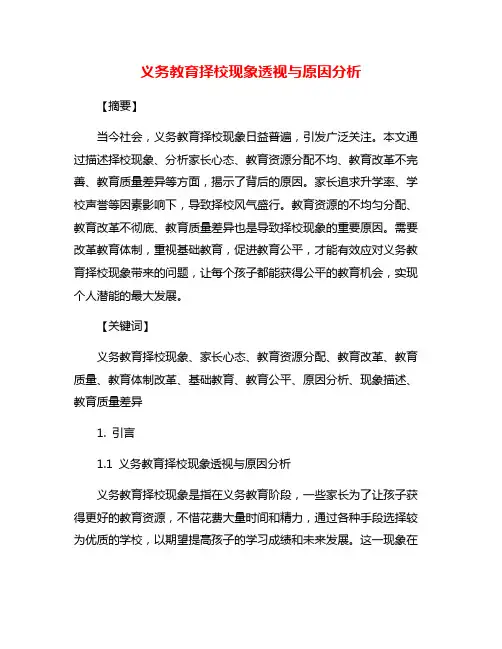 义务教育择校现象透视与原因分析

【摘要】

当今社会，义务教育择校现象日益普遍，引发广泛关注。本文通过描述择校现象、分析家长心态、教育资源分配不均、教育改革不完善、教育质量差异等方面，揭示了背后的原因。家长追求升学率、学校声誉等因素影响下，导致择校风气盛行。教育资源的不均匀分配、教育改革不彻底、教育质量差异也是导致择校现象的重要原因。需要改革教育体制，重视基础教育，促进教育公平，才能有效应对义务教育择校现象带来的问题，让每个孩子都能获得公平的教育机会，实现个人潜能的最大发展。

【关键词】

义务教育择校现象、家长心态、教育资源分配、教育改革、教育质量、教育体制改革、基础教育、教育公平、原因分析、现象描述、教育质量差异

1. 引言

1.1 义务教育择校现象透视与原因分析

义务教育择校现象是指在义务教育阶段，一些家长为了让孩子获得更好的教育资源，不惜花费大量时间和精力，通过各种手段选择较为优质的学校，以期望提高孩子的学习成绩和未来发展。这一现象在